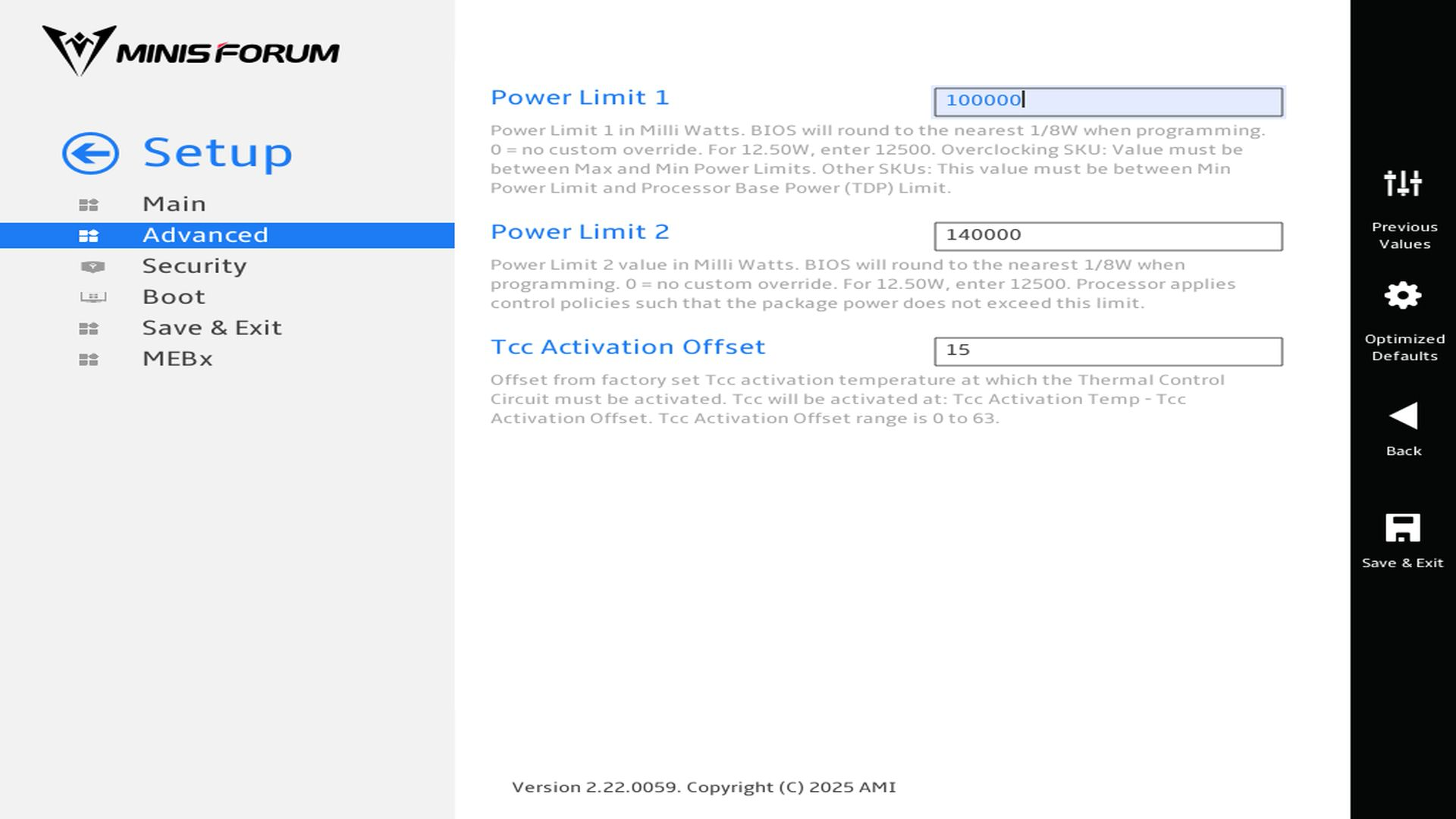 MINISFORUM

Setup

Main

Advanced

Security

Boot

Save & Exit

MEBx

Power Limit 1

100000

Power Limit 1 in Milli Watts. BIOS will round to the nearest 1/8W when programming. 0 = no custom override. For 12.50W, enter 12500. Overclocking SKU: Value must be between Max and Min Power Limits. Other SKUs: This value must be between Min Power Limit and Processor Base Power (TDP) Limit.

Power Limit 2

140000

Power Limit 2 value in Milli Watts. BIOS will round to the nearest 1/8W when programming. 0 = no custom override. For 12.50W, enter 12500. Processor applies control policies such that the package power does not exceed this limit.

Tcc Activation Offset

15

Offset from factory set Tcc activation temperature at which the Thermal Control Circuit must be activated. Tcc will be activated at: Tcc Activation Temp - Tcc Activation Offset. Tcc Activation Offset range is 0 to 63.

Version 2.22.0059. Copyright (C) 2025 AMI

Previous Values

Optimized Defaults

Back

Save & Exit